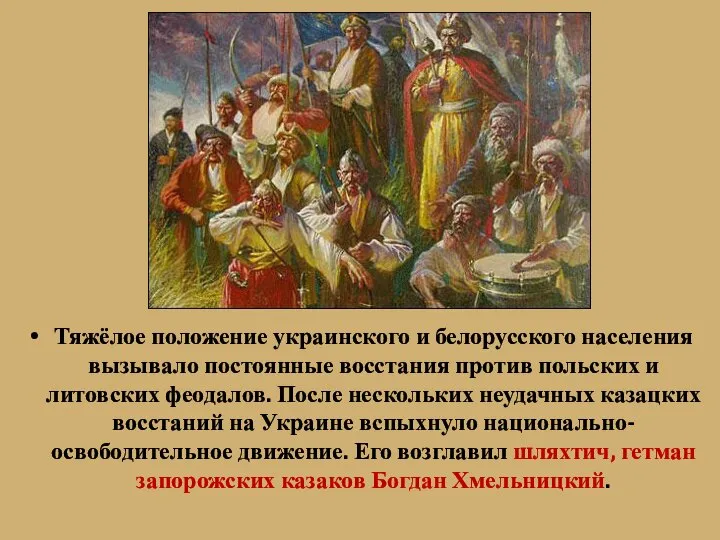 • Тяжёлое положение украинского и белорусского населения вызывало постоянные восстания против польских и литовских феодалов. После нескольких неудачных казацких восстаний на Украине вспыхнуло национально-освободительное движение. Его возглавил шляхтич, гетман запорожских казаков Богдан Хмельницкий.